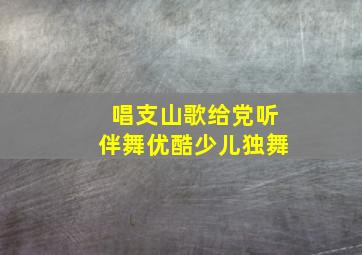 唱支山歌给党听
伴舞优酷少儿独舞